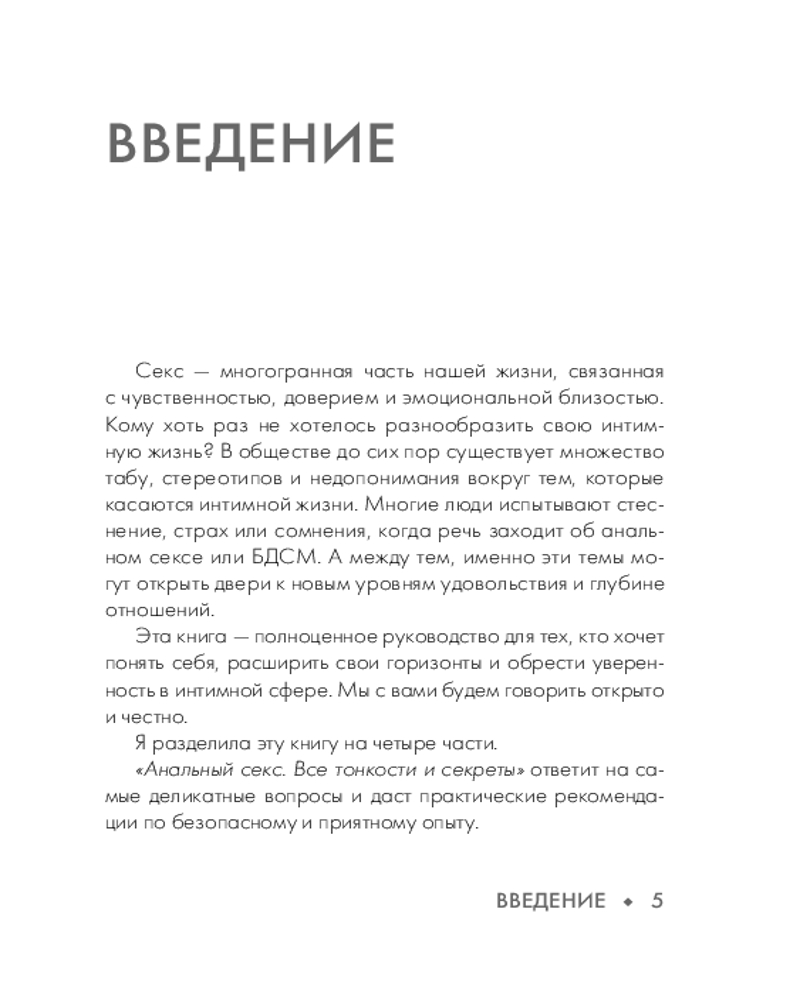 ВВЕДЕНИЕ

Секс — многогранная часть нашей жизни, связанная с чувственностью, доверием и эмоциональной близостью. Кому хоть раз не хотелось разнообразить свою интимную жизнь? В обществе до сих пор существует множество табу, стереотипов и недопонимания вокруг тем, которые касаются интимной жизни. Многие люди испытывают стеснение, страх или сомнения, когда речь заходит об анальном сексе или БДСМ. А между тем, именно эти темы могут открыть двери к новым уровням удовольствия и глубине отношений.

Эта книга — полноценное руководство для тех, кто хочет понять себя, расширить свои горизонты и обрести уверенность в интимной сфере. Мы с вами будем говорить открыто и честно.

Я разделила эту книгу на четыре части.

«Анальный секс. Все тонкости и секреты» ответит на самые деликатные вопросы и даст практические рекомендации по безопасному и приятному опыту.

ВВЕДЕНИЕ ◆ 5